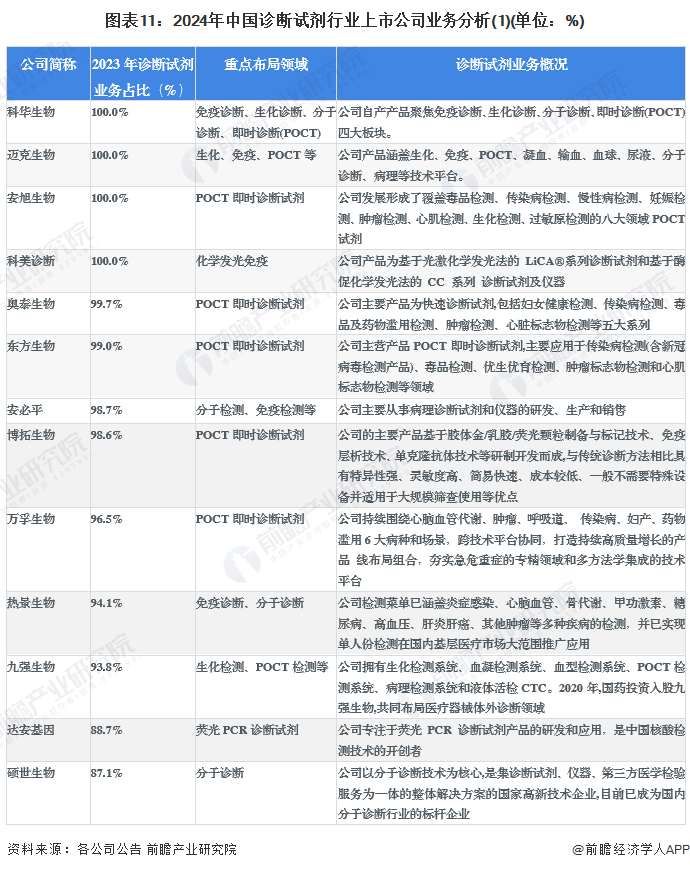 图表11：2024年中国诊断试剂行业上市公司业务分析(1)(单位：%)

| 公司简称 | 2023 年诊断试剂业务占比（%） | 重点布局领域 | 诊断试剂业务概况 |
|---|---|---|---|
| 科华生物 | 100.0% | 免疫诊断、生化诊断、分子诊断、即时诊断(POCT) | 公司自产产品聚焦免疫诊断、生化诊断、分子诊断、即时诊断(POCT)四大板块。 |
| 迈克生物 | 100.0% | 生化、免疫、POCT 等 | 公司产品涵盖生化、免疫、POCT、凝血、输血、血球、尿液、分子诊断、病理等技术平台。 |
| 安旭生物 | 100.0% | POCT 即时诊断试剂 | 公司发展形成了覆盖毒品检测、传染病检测、慢性病检测、妊娠检测、肿瘤检测、心肌检测、生化检测、过敏原检测的八大领域 POCT 试剂 |
| 科美诊断 | 100.0% | 化学发光免疫 | 公司产品为基于光激化学发光法的 LiCA®系列诊断试剂和基于酶促化学发光法的 CC 系列 诊断试剂及仪器 |
| 奥泰生物 | 99.7% | POCT 即时诊断试剂 | 公司主要产品为快速诊断试剂,包括妇女健康检测、传染病检测、毒品及药物滥用检测、肿瘤检测、心脏标志物检测等五大系列 |
| 东方生物 | 99.0% | POCT 即时诊断试剂 | 公司主营产品 POCT 即时诊断试剂,主要应用于传染病检测(含新冠病毒检测产品)、毒品检测、优生优育检测、肿瘤标志物检测和心肌标志物检测等领域 |
| 安必平 | 98.7% | 分子检测、免疫检测等 | 公司主要从事病理诊断试剂和仪器的研发、生产和销售 |
| 博拓生物 | 98.6% | POCT 即时诊断试剂 | 公司的主要产品基于胶体金/乳胶/荧光颗粒制备与标记技术、免疫层析技术、单克隆抗体技术等研制开发而成,与传统诊断方法相比具有特异性强、灵敏度高、简易快速、成本较低、一般不需要特殊设备并适用于大规模筛查使用等优点 |
| 万孚生物 | 96.5% | POCT 即时诊断试剂 | 公司持续围绕心脑血管代谢、肿瘤、呼吸道、 传染病、妇产、药物滥用 6 大病种和场景，跨技术平台协同，打造持续高质量增长的产品 线布局组合，夯实急危重症的专精领域和多方法学集成的技术平台 |
| 热景生物 | 94.1% | 免疫诊断、分子诊断 | 公司检测菜单已涵盖炎症感染、心脑血管、骨代谢、甲功激素、糖尿病、高血压、肝炎肝癌、其他肿瘤等多种疾病的检测，并已实现单人份检测在国内基层医疗市场大范围推广应用 |
| 九强生物 | 93.8% | 生化检测、POCT 检测等 | 公司拥有生化检测系统、血凝检测系统、血型检测系统、POCT 检测系统、病理检测系统和液体活检 CTC。2020 年,国药投资入股九强生物,共同布局医疗器械体外诊断领域 |
| 达安基因 | 88.7% | 荧光 PCR 诊断试剂 | 公司专注于荧光 PCR 诊断试剂产品的研发和应用，是中国核酸检测技术的开创者 |
| 硕世生物 | 87.1% | 分子诊断 | 公司以分子诊断技术为核心,是集诊断试剂、仪器、第三方医学检验服务为一体的整体解决方案的国家高新技术企业,目前已成为国内分子诊断行业的标杆企业 |

资料来源：各公司公告 前瞻产业研究院

@前瞻经济学人APP